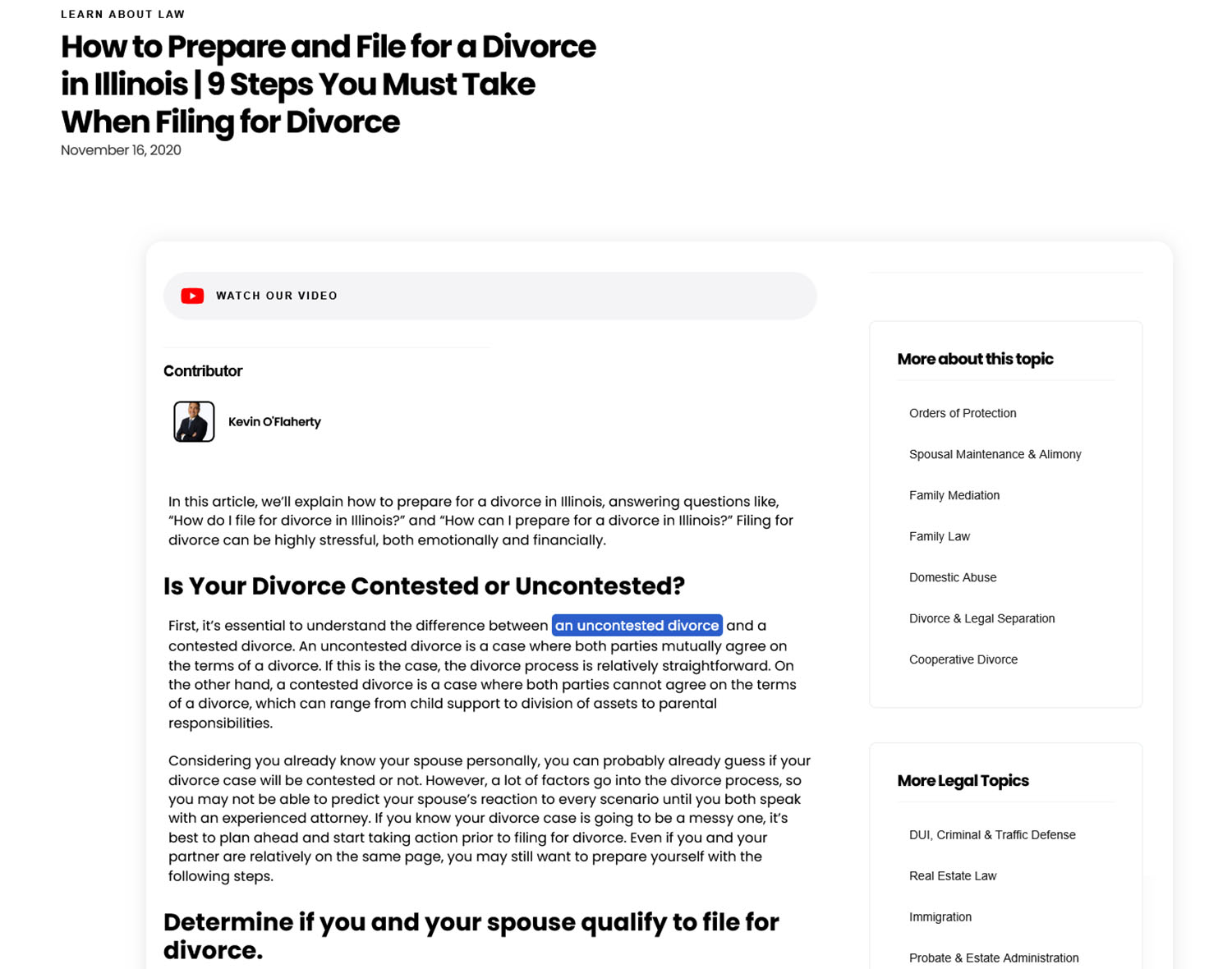 LEARN ABOUT LAW

How to Prepare and File for a Divorce in Illinois | 9 Steps You Must Take When Filing for Divorce

November 16, 2020

WATCH OUR VIDEO

Contributor

Kevin O'Flaherty

In this article, we'll explain how to prepare for a divorce in Illinois, answering questions like, "How do I file for divorce in Illinois?" and "How can I prepare for a divorce in Illinois?" Filing for divorce can be highly stressful, both emotionally and financially.

Is Your Divorce Contested or Uncontested?

First, it's essential to understand the difference between an uncontested divorce and a contested divorce. An uncontested divorce is a case where both parties mutually agree on the terms of a divorce. If this is the case, the divorce process is relatively straightforward. On the other hand, a contested divorce is a case where both parties cannot agree on the terms of a divorce, which can range from child support to division of assets to parental responsibilities.

Considering you already know your spouse personally, you can probably already guess if your divorce case will be contested or not. However, a lot of factors go into the divorce process, so you may not be able to predict your spouse's reaction to every scenario until you both speak with an experienced attorney. If you know your divorce case is going to be a messy one, it's best to plan ahead and start taking action prior to filing for divorce. Even if you and your partner are relatively on the same page, you may still want to prepare yourself with the following steps.

Determine if you and your spouse qualify to file for divorce.

More about this topic

Orders of Protection

Spousal Maintenance & Alimony

Family Mediation

Family Law

Domestic Abuse

Divorce & Legal Separation

Cooperative Divorce

More Legal Topics

DUI, Criminal & Traffic Defense

Real Estate Law

Immigration

Probate & Estate Administration